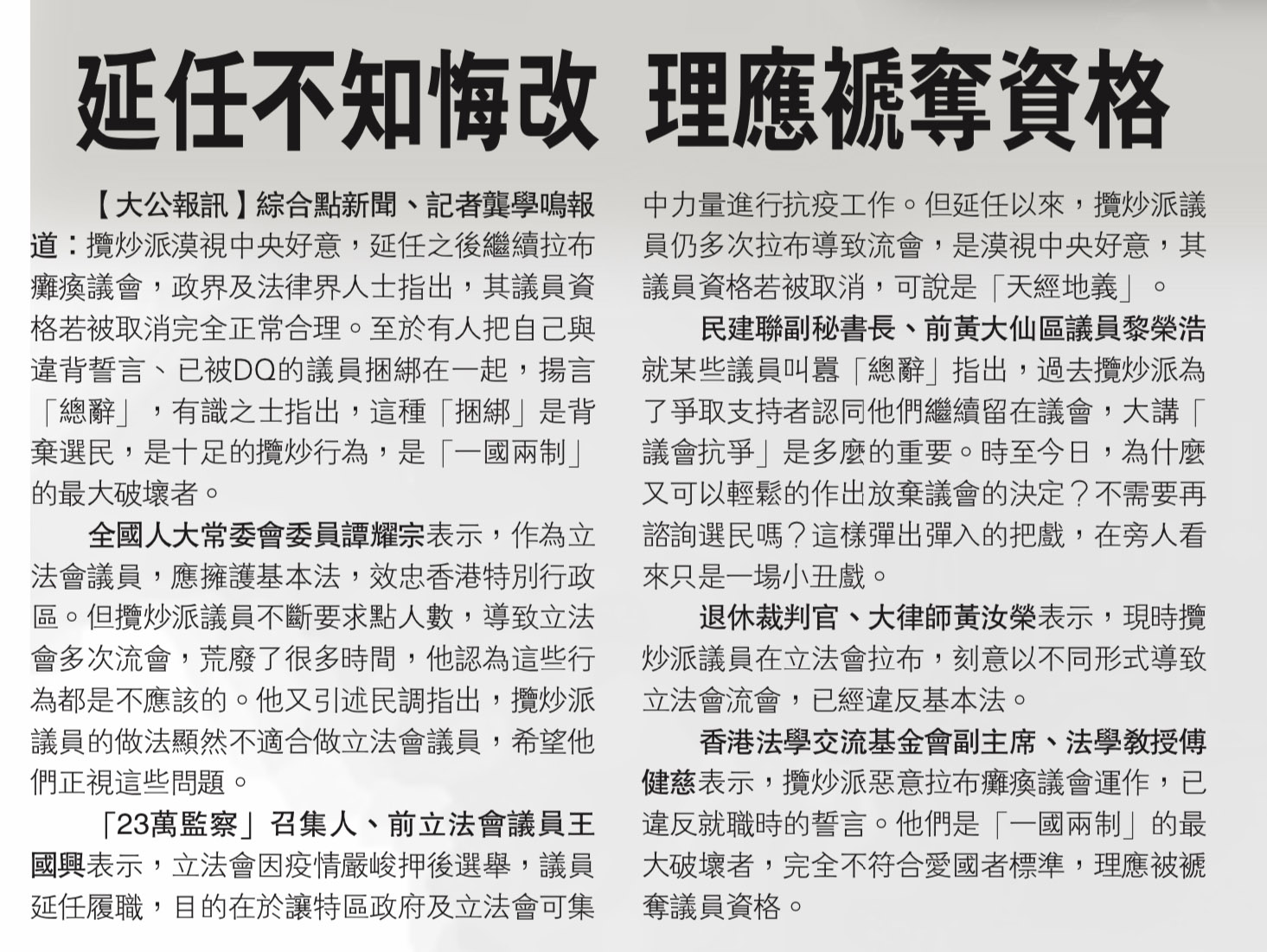 延任不知悔改 理應褫奪資格

【大公報訊】綜合點新聞、記者龔學鳴報道：攬炒派漠視中央好意，延任之後繼續拉布癱瘓議會，政界及法律界人士指出，其議員資格若被取消完全正常合理。至於有人把自己與違背誓言、已被DQ的議員捆綁在一起，揚言「總辭」，有識之士指出，這種「捆綁」是背棄選民，是十足的攬炒行為，是「一國兩制」的最大破壞者。

全國人大常委會委員譚耀宗表示，作為立法會議員，應擁護基本法，效忠香港特別行政區。但攬炒派議員不斷要求點人數，導致立法會多次流會，荒廢了很多時間，他認為這些行為都是不應該的。他又引述民調指出，攬炒派議員的做法顯然不適合做立法會議員，希望他們正視這些問題。

「23萬監察」召集人、前立法會議員王國興表示，立法會因疫情嚴峻押後選舉，議員延任履職，目的在於讓特區政府及立法會可集中力量進行抗疫工作。但延任以來，攬炒派議員仍多次拉布導致流會，是漠視中央好意，其議員資格若被取消，可說是「天經地義」。

民建聯副秘書長、前黃大仙區議員黎榮浩就某些議員叫囂「總辭」指出，過去攬炒派為了爭取支持者認同他們繼續留在議會，大講「議會抗爭」是多麼的重要。時至今日，為什麼又可以輕鬆的作出放棄議會的決定？不需要再諮詢選民嗎？這樣彈出彈入的把戲，在旁人看來只是一場小丑戲。

退休裁判官、大律師黃汝榮表示，現時攬炒派議員在立法會拉布，刻意以不同形式導致立法會流會，已經違反基本法。

香港法學交流基金會副主席、法學教授傅健慈表示，攬炒派惡意拉布癱瘓議會運作，已違反就職時的誓言。他們是「一國兩制」的最大破壞者，完全不符合愛國者標準，理應被褫奪議員資格。